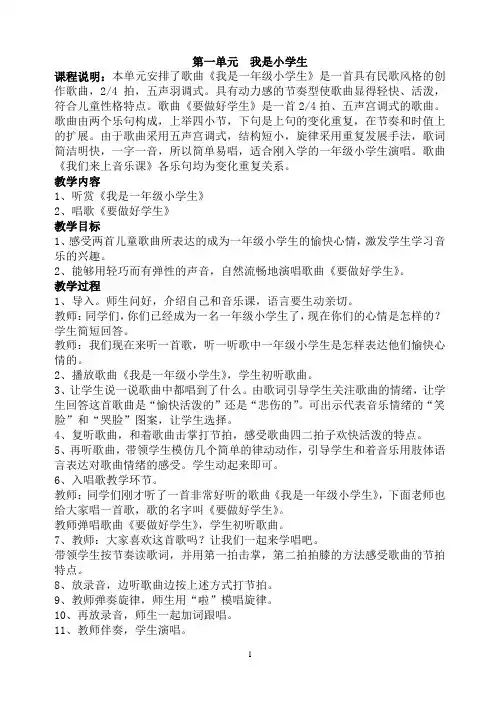 第一单元　我是小学生

课程说明：本单元安排了歌曲《我是一年级小学生》是一首具有民歌风格的创作歌曲，2/4 拍，五声羽调式。具有动力感的节奏型使歌曲显得轻快、活泼，符合儿童性格特点。歌曲《要做好学生》是一首 2/4 拍、五声宫调式的歌曲。歌曲由两个乐句构成，上举四小节，下句是上句的变化重复，在节奏和时值上的扩展。由于歌曲采用五声宫调式，结构短小，旋律采用重复发展手法，歌词简洁明快，一字一音，所以简单易唱，适合刚入学的一年级小学生演唱。歌曲《我们来上音乐课》各乐句均为变化重复关系。

教学内容
1、听赏《我是一年级小学生》
2、唱歌《要做好学生》

教学目标
1、感受两首儿童歌曲所表达的成为一年级小学生的愉快心情，激发学生学习音乐的兴趣。
2、能够用轻巧而有弹性的声音，自然流畅地演唱歌曲《要做好学生》。

教学过程
1、导入。师生问好，介绍自己和音乐课，语言要生动亲切。
教师：同学们，你们已经成为一名一年级小学生了，现在你们的心情是怎样的？
学生简短回答。
教师：我们现在来听一首歌，听一听歌中一年级小学生是怎样表达他们愉快心情的。
2、播放歌曲《我是一年级小学生》，学生初听歌曲。
3、让学生说一说歌曲中都唱到了什么。由歌词引导学生关注歌曲的情绪，让学生回答这首歌曲是“愉快活泼的”还是“悲伤的”。可出示代表音乐情绪的“笑脸”和“哭脸”图案，让学生选择。
4、复听歌曲，和着歌曲击掌打节拍，感受歌曲四二拍子欢快活泼的特点。
5、再听歌曲，带领学生模仿几个简单的律动动作，引导学生和着音乐用肢体语言表达对歌曲情绪的感受。学生动起来即可。
6、入唱歌教学环节。
教师：同学们刚才听了一首非常好听的歌曲《我是一年级小学生》，下面老师也给大家唱一首歌，歌的名字叫《要做好学生》。
教师弹唱歌曲《要做好学生》，学生初听歌曲。
7、教师：大家喜欢这首歌吗？让我们一起来学唱吧。
带领学生按节奏读歌词，并用第一拍击掌，第二拍拍膝的方法感受歌曲的节拍特点。
8、放录音，边听歌曲边按上述方式打节拍。
9、教师弹奏旋律，师生用“啦”模唱旋律。
10、再放录音，师生一起加词跟唱。
11、教师伴奏，学生演唱。

1